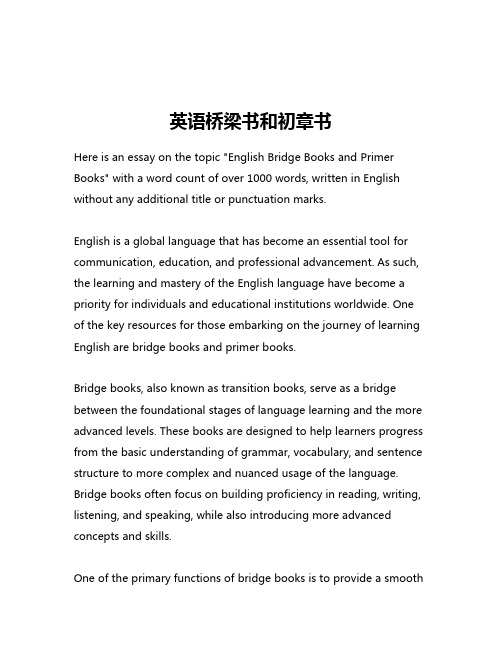 英语桥梁书和初章书

Here is an essay on the topic "English Bridge Books and Primer Books" with a word count of over 1000 words, written in English without any additional title or punctuation marks.

English is a global language that has become an essential tool for communication, education, and professional advancement. As such, the learning and mastery of the English language have become a priority for individuals and educational institutions worldwide. One of the key resources for those embarking on the journey of learning English are bridge books and primer books.

Bridge books, also known as transition books, serve as a bridge between the foundational stages of language learning and the more advanced levels. These books are designed to help learners progress from the basic understanding of grammar, vocabulary, and sentence structure to more complex and nuanced usage of the language. Bridge books often focus on building proficiency in reading, writing, listening, and speaking, while also introducing more advanced concepts and skills.

One of the primary functions of bridge books is to provide a smooth